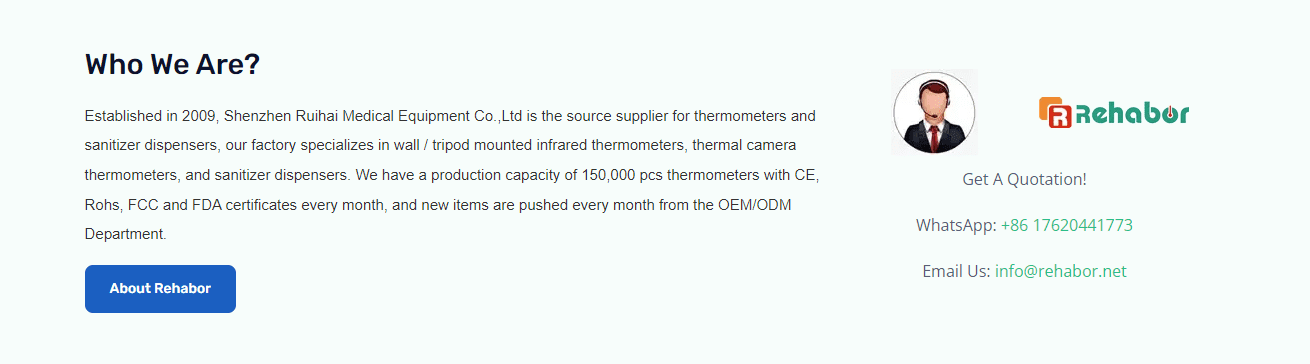 Who We Are?

Established in 2009, Shenzhen Ruihai Medical Equipment Co.,Ltd is the source supplier for thermometers and sanitizer dispensers, our factory specializes in wall / tripod mounted infrared thermometers, thermal camera thermometers, and sanitizer dispensers. We have a production capacity of 150,000 pcs thermometers with CE, Rohs, FCC and FDA certificates every month, and new items are pushed every month from the OEM/ODM Department.

About Rehabor

Rehabor

Get A Quotation!

WhatsApp: +86 17620441773

Email Us: info@rehabor.net